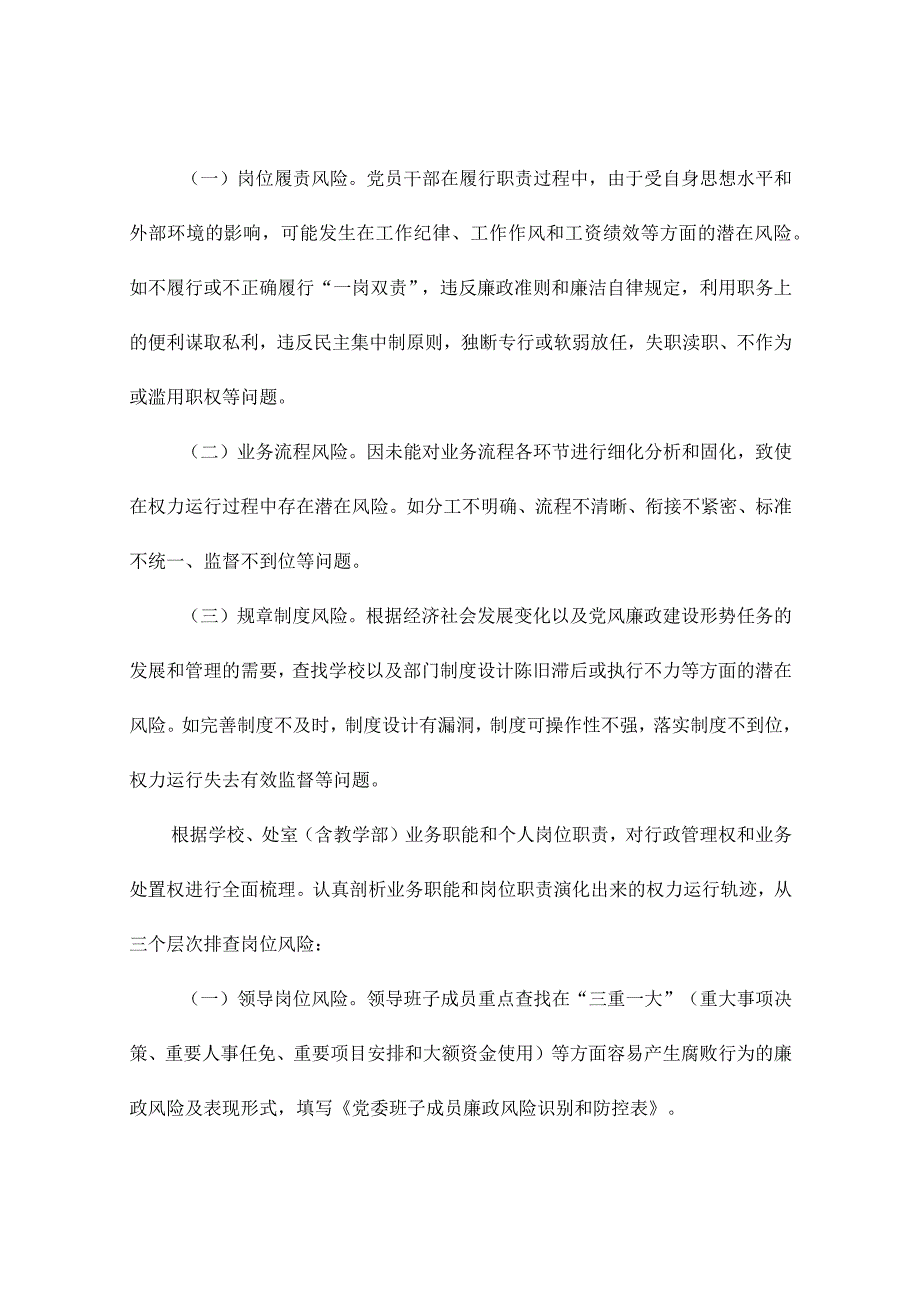 （一）岗位履责风险。党员干部在履行职责过程中，由于受自身思想水平和外部环境的影响，可能发生在工作纪律、工作作风和工资绩效等方面的潜在风险。如不履行或不正确履行“一岗双责”，违反廉政准则和廉洁自律规定，利用职务上的便利谋取私利，违反民主集中制原则，独断专行或软弱放任，失职渎职、不作为或滥用职权等问题。

（二）业务流程风险。因未能对业务流程各环节进行细化分析和固化，致使在权力运行过程中存在潜在风险。如分工不明确、流程不清晰、衔接不紧密、标准不统一、监督不到位等问题。

（三）规章制度风险。根据经济社会发展变化以及党风廉政建设形势任务的发展和管理的需要，查找学校以及部门制度设计陈旧滞后或执行不力等方面的潜在风险。如完善制度不及时，制度设计有漏洞，制度可操作性不强，落实制度不到位，权力运行失去有效监督等问题。

根据学校、处室（含教学部）业务职能和个人岗位职责，对行政管理权和业务处置权进行全面梳理。认真剖析业务职能和岗位职责演化出来的权力运行轨迹，从三个层次排查岗位风险：

（一）领导岗位风险。领导班子成员重点查找在“三重一大”（重大事项决策、重要人事任免、重要项目安排和大额资金使用）等方面容易产生腐败行为的廉政风险及表现形式，填写《党委班子成员廉政风险识别和防控表》。